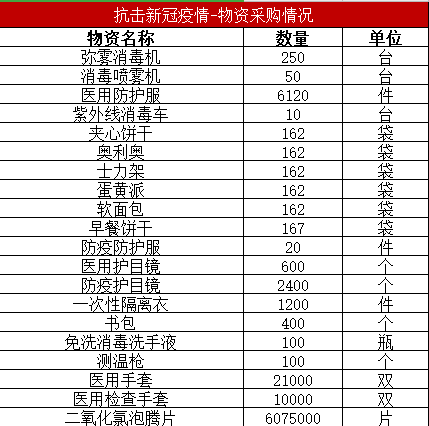 抗击新冠疫情-物资采购情况

| 物资名称 | 数量 | 单位 |
|---|---|---|
| 弥雾消毒机 | 250 | 台 |
| 消毒喷雾机 | 50 | 台 |
| 医用防护服 | 6120 | 件 |
| 紫外线消毒车 | 10 | 台 |
| 夹心饼干 | 162 | 袋 |
| 奥利奥 | 162 | 袋 |
| 士力架 | 162 | 袋 |
| 蛋黄派 | 162 | 袋 |
| 软面包 | 162 | 袋 |
| 早餐饼干 | 167 | 袋 |
| 防疫防护服 | 20 | 件 |
| 医用护目镜 | 600 | 个 |
| 防疫护目镜 | 2400 | 个 |
| 一次性隔离衣 | 1200 | 件 |
| 书包 | 400 | 个 |
| 免洗消毒洗手液 | 100 | 瓶 |
| 测温枪 | 100 | 个 |
| 医用手套 | 21000 | 双 |
| 医用检查手套 | 10000 | 双 |
| 二氧化氯泡腾片 | 6075000 | 片 |